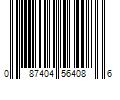 0 87404 56408 6